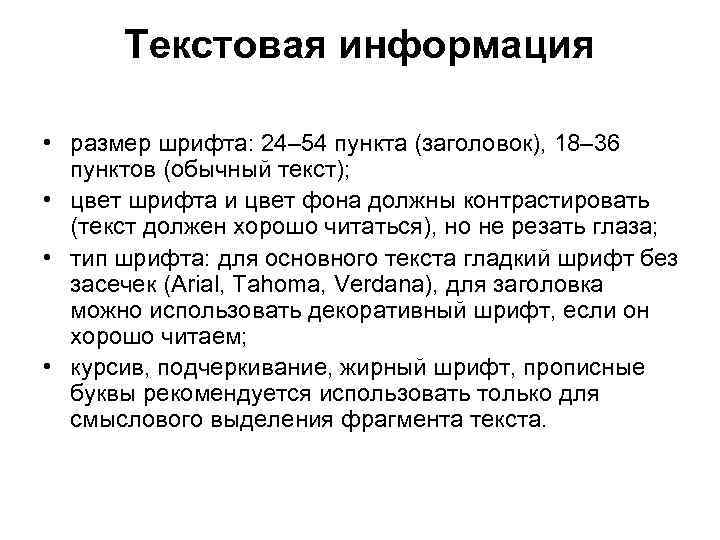 Текстовая информация

• размер шрифта: 24–54 пункта (заголовок), 18–36 пунктов (обычный текст);
• цвет шрифта и цвет фона должны контрастировать (текст должен хорошо читаться), но не резать глаза;
• тип шрифта: для основного текста гладкий шрифт без засечек (Arial, Tahoma, Verdana), для заголовка можно использовать декоративный шрифт, если он хорошо читаем;
• курсив, подчеркивание, жирный шрифт, прописные буквы рекомендуется использовать только для смыслового выделения фрагмента текста.